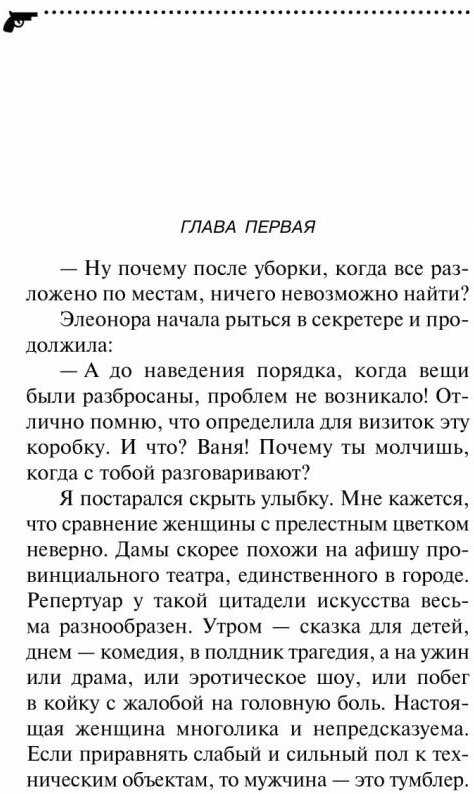 ГЛАВА ПЕРВАЯ

— Ну почему после уборки, когда все разложено по местам, ничего невозможно найти?

Элеонора начала рыться в секретере и продолжила:

— А до наведения порядка, когда вещи были разбросаны, проблем не возникало! Отлично помню, что определила для визиток эту коробку. И что? Ваня! Почему ты молчишь, когда с тобой разговаривают?

Я постарался скрыть улыбку. Мне кажется, что сравнение женщины с прелестным цветком неверно. Дамы скорее похожи на афишу провинциального театра, единственного в городе. Репертуар у такой цитадели искусства весьма разнообразен. Утром — сказка для детей, днем — комедия, в полдник трагедия, а на ужин или драма, или эротическое шоу, или побег в койку с жалобой на головную боль. Настоящая женщина многолика и непредсказуема. Если приравнять слабый и сильный пол к техническим объектам, то мужчина — это тумблер.